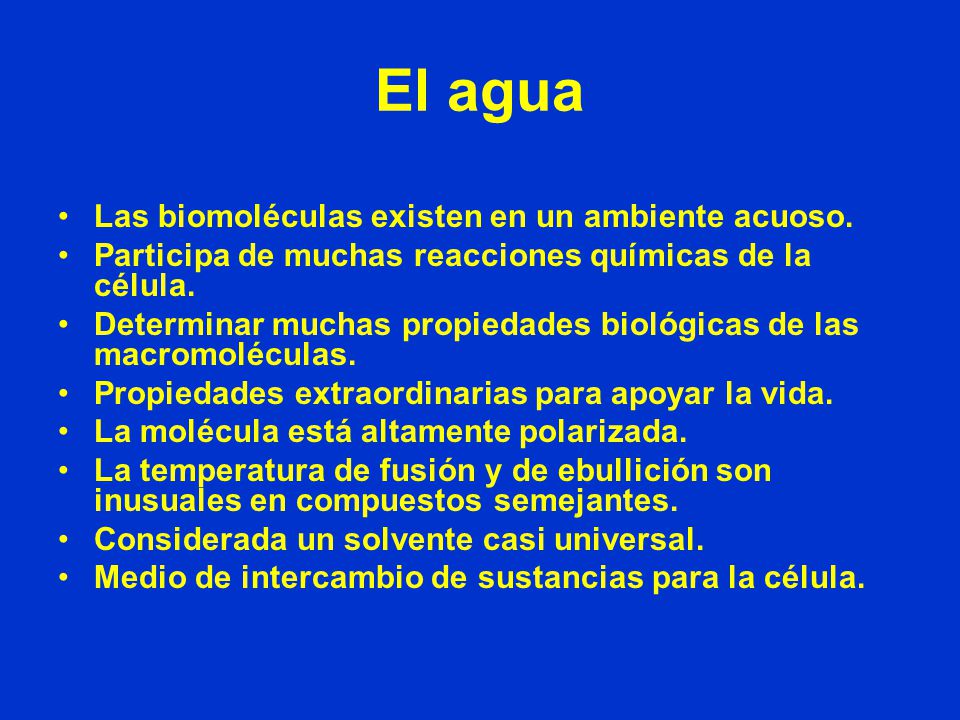 El agua

• Las biomoléculas existen en un ambiente acuoso.
• Participa de muchas reacciones químicas de la célula.
• Determinar muchas propiedades biológicas de las macromoléculas.
• Propiedades extraordinarias para apoyar la vida.
• La molécula está altamente polarizada.
• La temperatura de fusión y de ebullición son inusuales en compuestos semejantes.
• Considerada un solvente casi universal.
• Medio de intercambio de sustancias para la célula.